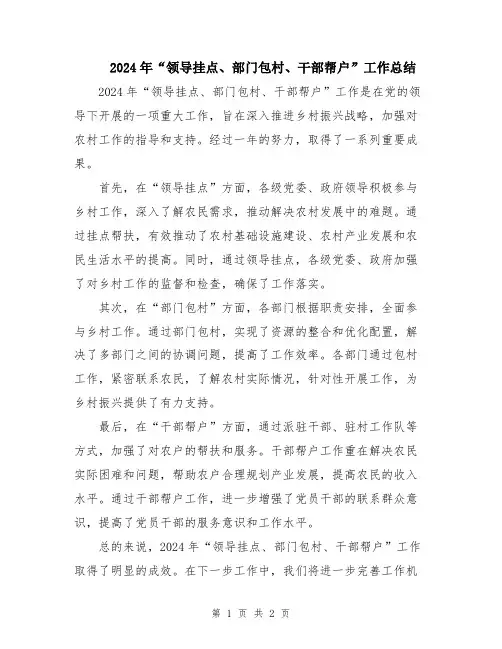 2024年“领导挂点、部门包村、干部帮户”工作总结

2024年“领导挂点、部门包村、干部帮户”工作是在党的领导下开展的一项重大工作，旨在深入推进乡村振兴战略，加强对农村工作的指导和支持。经过一年的努力，取得了一系列重要成果。

首先，在“领导挂点”方面，各级党委、政府领导积极参与乡村工作，深入了解农民需求，推动解决农村发展中的难题。通过挂点帮扶，有效推动了农村基础设施建设、农村产业发展和农民生活水平的提高。同时，通过领导挂点，各级党委、政府加强了对乡村工作的监督和检查，确保了工作落实。

其次，在“部门包村”方面，各部门根据职责安排，全面参与乡村工作。通过部门包村，实现了资源的整合和优化配置，解决了多部门之间的协调问题，提高了工作效率。各部门通过包村工作，紧密联系农民，了解农村实际情况，针对性开展工作，为乡村振兴提供了有力支持。

最后，在“干部帮户”方面，通过派驻干部、驻村工作队等方式，加强了对农户的帮扶和服务。干部帮户工作重在解决农民实际困难和问题，帮助农户合理规划产业发展，提高农民的收入水平。通过干部帮户工作，进一步增强了党员干部的联系群众意识，提高了党员干部的服务意识和工作水平。

总的来说，2024年“领导挂点、部门包村、干部帮户”工作取得了明显的成效。在下一步工作中，我们将进一步完善工作机

第 1 页 共 2 页